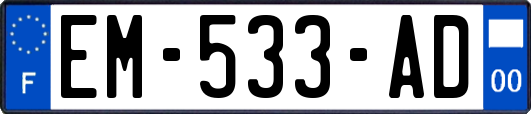 F
EM-533-AD
00